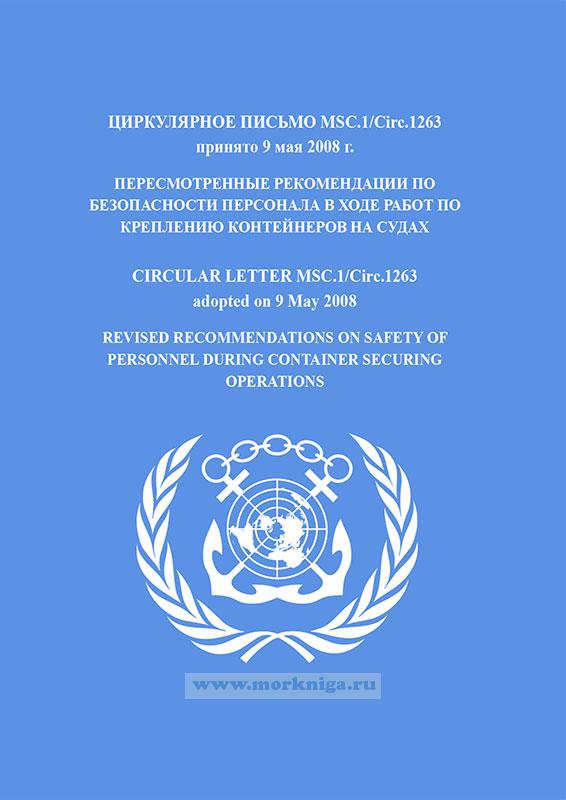 ЦИРКУЛЯРНОЕ ПИСЬМО MSC.1/Circ.1263
принято 9 мая 2008 г.

ПЕРЕСМОТРЕННЫЕ РЕКОМЕНДАЦИИ ПО БЕЗОПАСНОСТИ ПЕРСОНАЛА В ХОДЕ РАБОТ ПО КРЕПЛЕНИЮ КОНТЕЙНЕРОВ НА СУДАХ

CIRCULAR LETTER MSC.1/Circ.1263
adopted on 9 May 2008

REVISED RECOMMENDATIONS ON SAFETY OF PERSONNEL DURING CONTAINER SECURING OPERATIONS

www.morkniga.ru